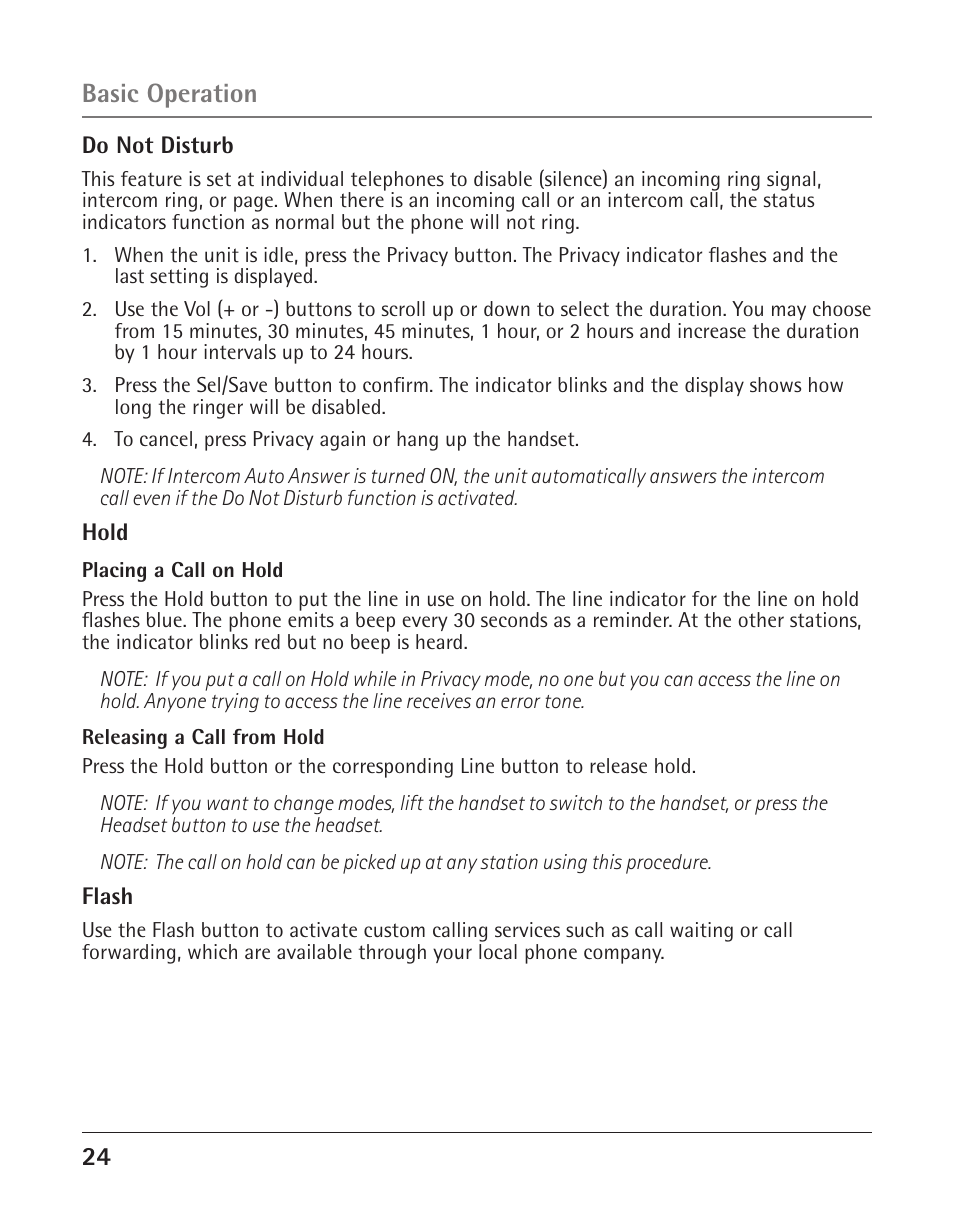 Basic Operation

Do Not Disturb

This feature is set at individual telephones to disable (silence) an incoming ring signal, intercom ring, or page. When there is an incoming call or an intercom call, the status indicators function as normal but the phone will not ring.

1. When the unit is idle, press the Privacy button. The Privacy indicator flashes and the last setting is displayed.

2. Use the Vol (+ or -) buttons to scroll up or down to select the duration. You may choose from 15 minutes, 30 minutes, 45 minutes, 1 hour, or 2 hours and increase the duration by 1 hour intervals up to 24 hours.

3. Press the Sel/Save button to confirm. The indicator blinks and the display shows how long the ringer will be disabled.

4. To cancel, press Privacy again or hang up the handset.

NOTE: If Intercom Auto Answer is turned ON, the unit automatically answers the intercom call even if the Do Not Disturb function is activated.

Hold

Placing a Call on Hold

Press the Hold button to put the line in use on hold. The line indicator for the line on hold flashes blue. The phone emits a beep every 30 seconds as a reminder. At the other stations, the indicator blinks red but no beep is heard.

NOTE: If you put a call on Hold while in Privacy mode, no one but you can access the line on hold. Anyone trying to access the line receives an error tone.

Releasing a Call from Hold

Press the Hold button or the corresponding Line button to release hold.

NOTE: If you want to change modes, lift the handset to switch to the handset, or press the Headset button to use the headset.

NOTE: The call on hold can be picked up at any station using this procedure.

Flash

Use the Flash button to activate custom calling services such as call waiting or call forwarding, which are available through your local phone company.

24